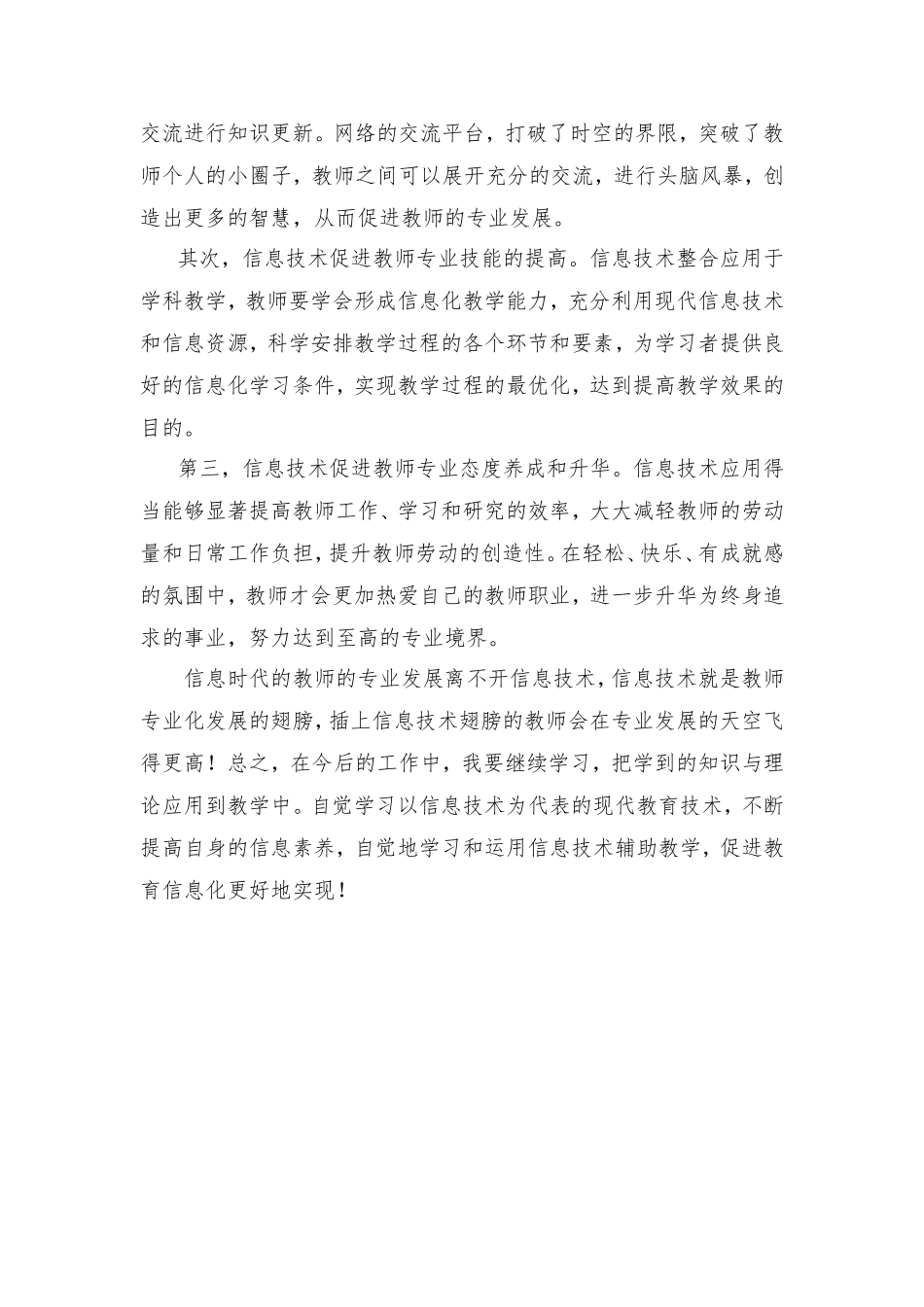 交流进行知识更新。网络的交流平台，打破了时空的界限，突破了教师个人的小圈子，教师之间可以展开充分的交流，进行头脑风暴，创造出更多的智慧，从而促进教师的专业发展。

其次，信息技术促进教师专业技能的提高。信息技术整合应用于学科教学，教师要学会形成信息化教学能力，充分利用现代信息技术和信息资源，科学安排教学过程的各个环节和要素，为学习者提供良好的信息化学习条件，实现教学过程的最优化，达到提高教学效果的目的。

第三，信息技术促进教师专业态度养成和升华。信息技术应用得当能够显著提高教师工作、学习和研究的效率，大大减轻教师的劳动量和日常工作负担，提升教师劳动的创造性。在轻松、快乐、有成就感的氛围中，教师才会更加热爱自己的教师职业，进一步升华为终身追求的事业，努力达到至高的专业境界。

信息时代的教师的专业发展离不开信息技术，信息技术就是教师专业化发展的翅膀，插上信息技术翅膀的教师会在专业发展的天空飞得更高！总之，在今后的工作中，我要继续学习，把学到的知识与理论应用到教学中。自觉学习以信息技术为代表的现代教育技术，不断提高自身的信息素养，自觉地学习和运用信息技术辅助教学，促进教育信息化更好地实现！